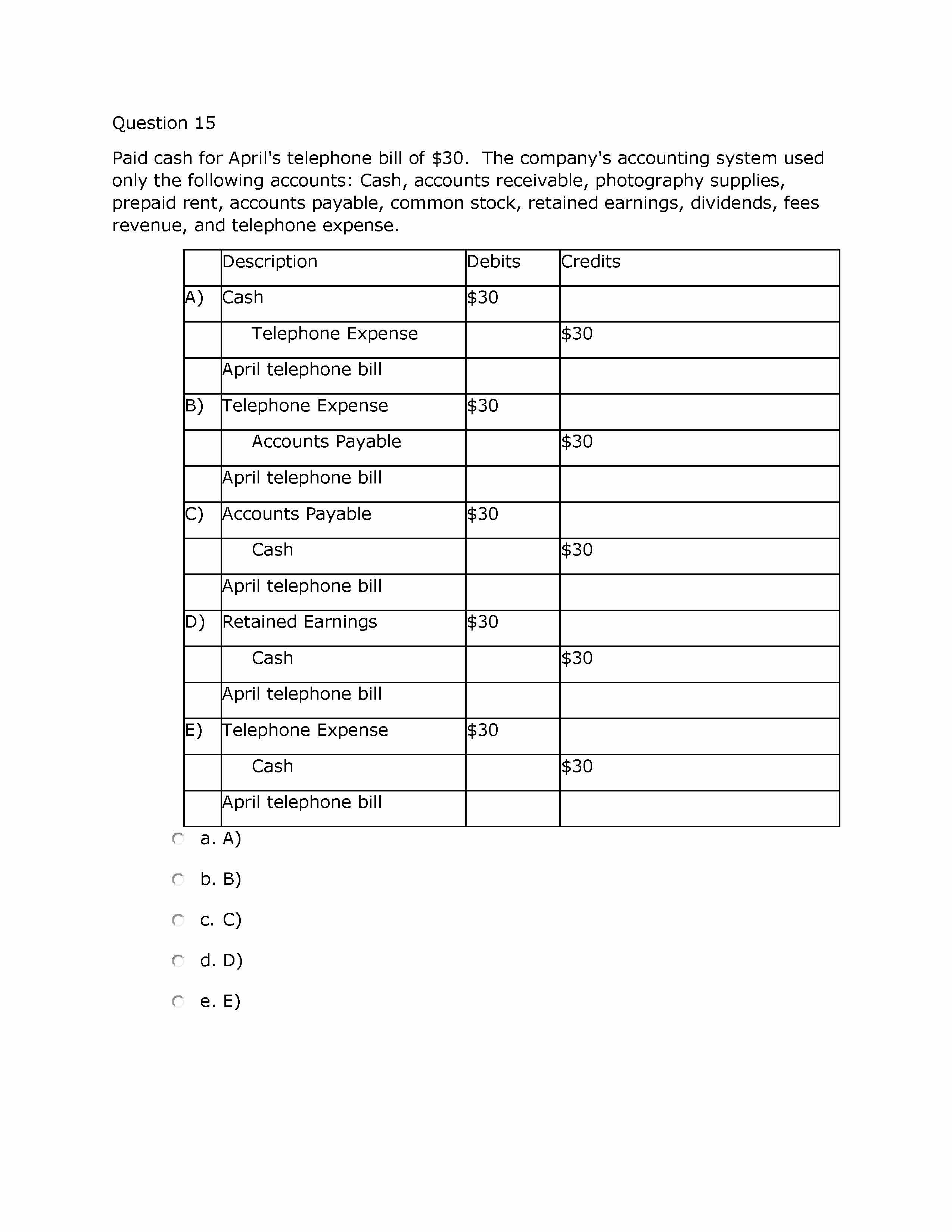 Question 15

Paid cash for April's telephone bill of \$30. The company's accounting system used only the following accounts: Cash, accounts receivable, photography supplies, prepaid rent, accounts payable, common stock, retained earnings, dividends, fees revenue, and telephone expense.

| | Description | Debits | Credits |
|---|---|---|---|
| A) | Cash | \$30 | |
| | Telephone Expense | | \$30 |
| | April telephone bill | | |
| B) | Telephone Expense | \$30 | |
| | Accounts Payable | | \$30 |
| | April telephone bill | | |
| C) | Accounts Payable | \$30 | |
| | Cash | | \$30 |
| | April telephone bill | | |
| D) | Retained Earnings | \$30 | |
| | Cash | | \$30 |
| | April telephone bill | | |
| E) | Telephone Expense | \$30 | |
| | Cash | | \$30 |
| | April telephone bill | | |

a. A)

b. B)

c. C)

d. D)

e. E)